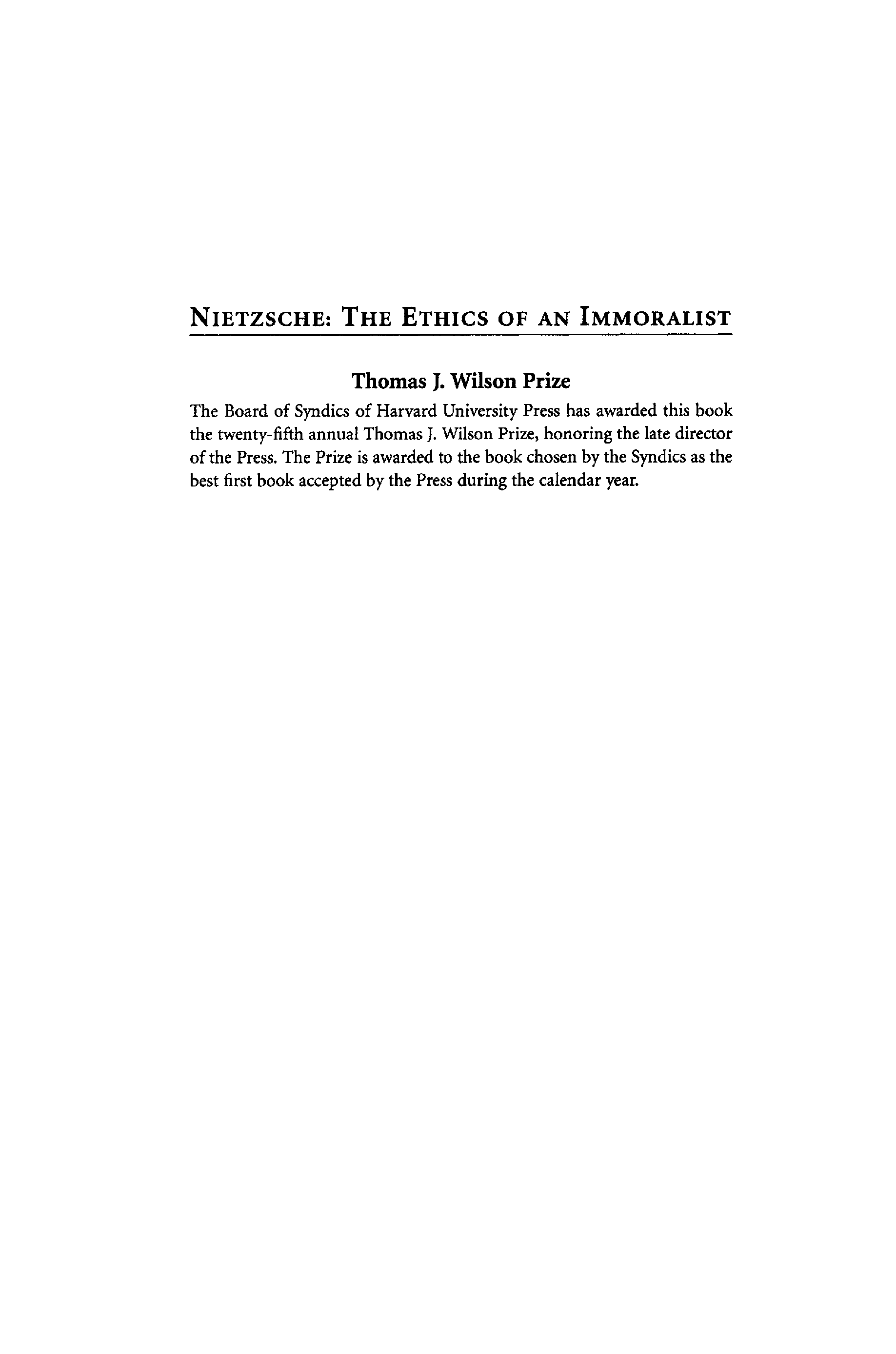 NIETZSCHE: THE ETHICS OF AN IMMORALIST

Thomas J. Wilson Prize

The Board of Syndics of Harvard University Press has awarded this book the twenty-fifth annual Thomas J. Wilson Prize, honoring the late director of the Press. The Prize is awarded to the book chosen by the Syndics as the best first book accepted by the Press during the calendar year.